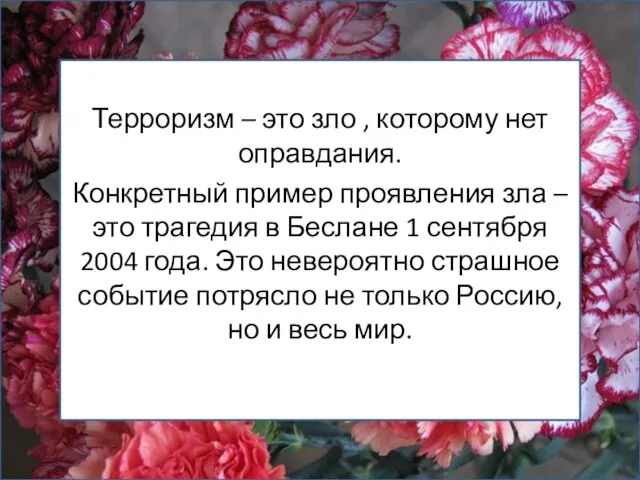 Терроризм – это зло , которому нет оправдания.

Конкретный пример проявления зла – это трагедия в Беслане 1 сентября 2004 года. Это невероятно страшное событие потрясло не только Россию, но и весь мир.